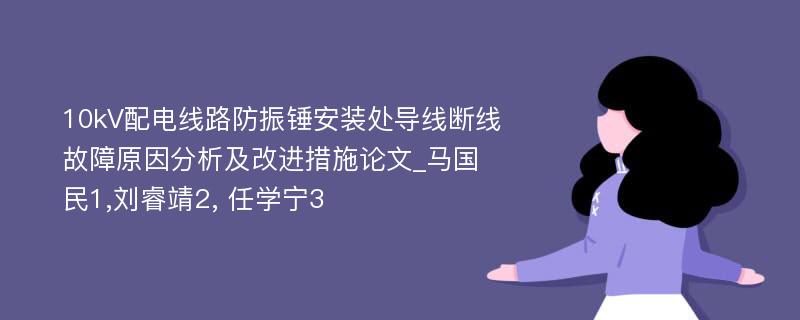 10kV配电线路防振锤安装处导线断线故障原因分析及改进措施论文_马国民1,刘睿靖2, 任学宁3